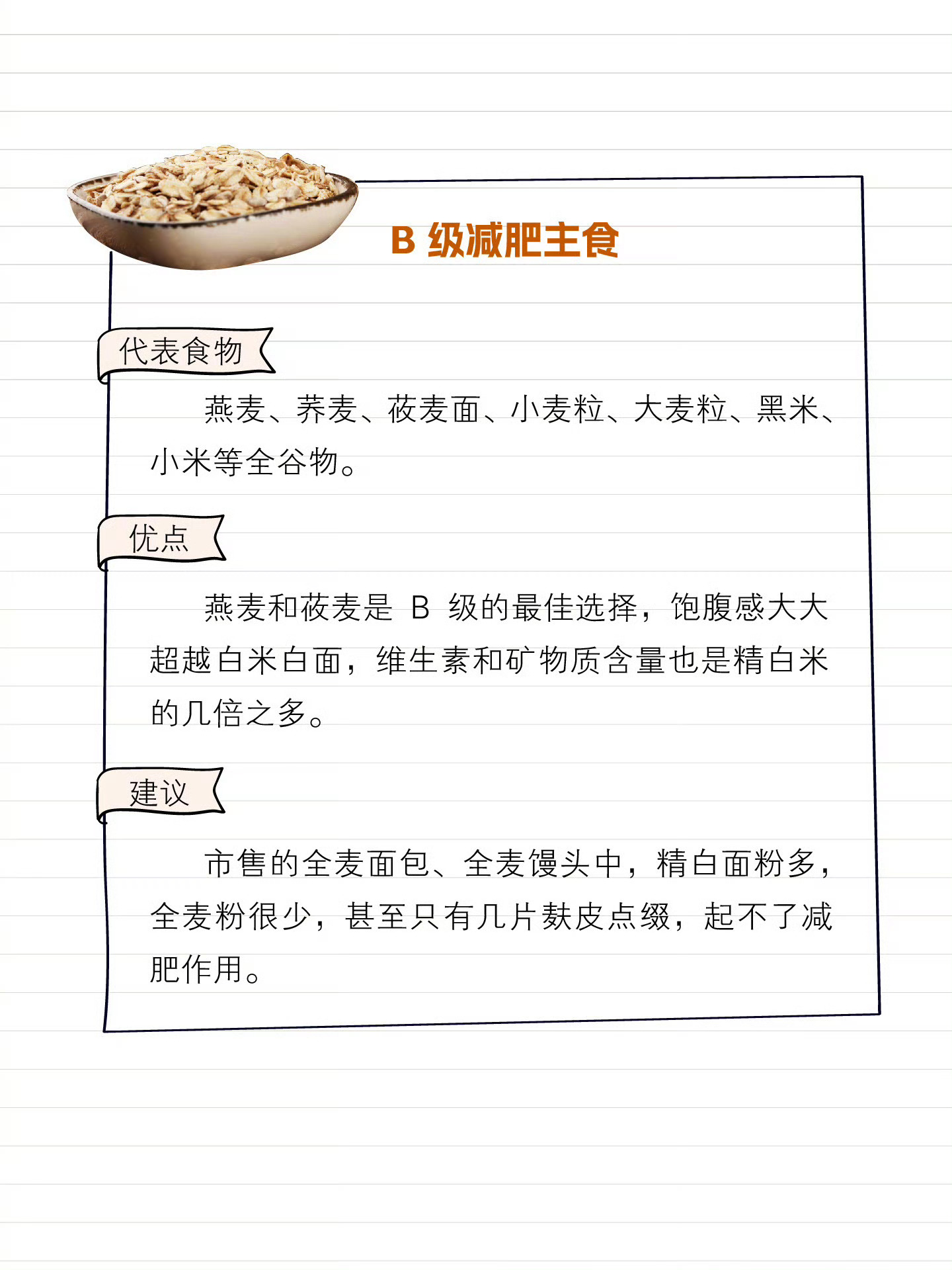 B 级减肥主食

代表食物

燕麦、荞麦、莜麦面、小麦粒、大麦粒、黑米、小米等全谷物。

优点

燕麦和莜麦是 B 级的最佳选择，饱腹感大大超越白米白面，维生素和矿物质含量也是精白米的几倍之多。

建议

市售的全麦面包、全麦馒头中，精白面粉多，全麦粉很少，甚至只有几片麸皮点缀，起不了减肥作用。